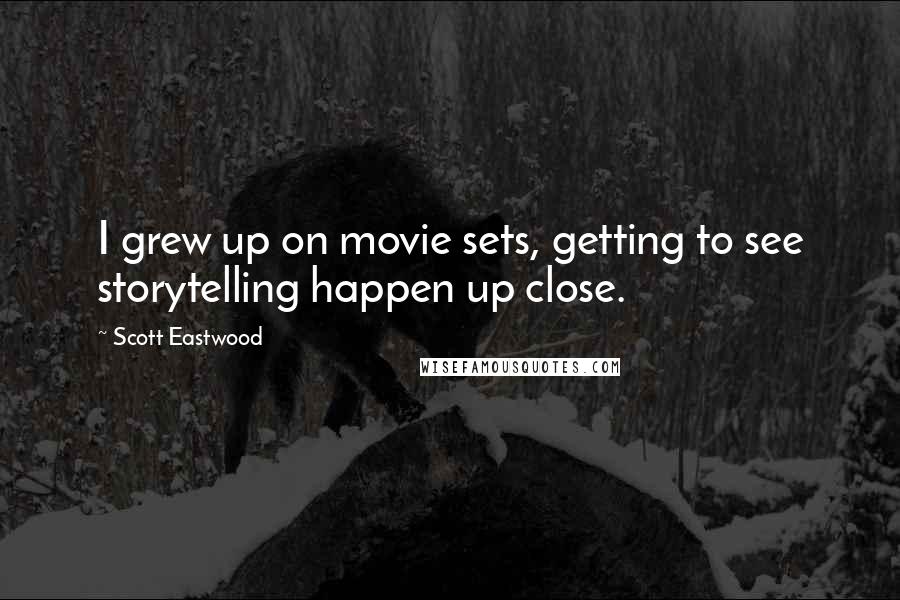 I grew up on movie sets, getting to see storytelling happen up close.

~ Scott Eastwood

WISEFAMOUSQUOTES.COM